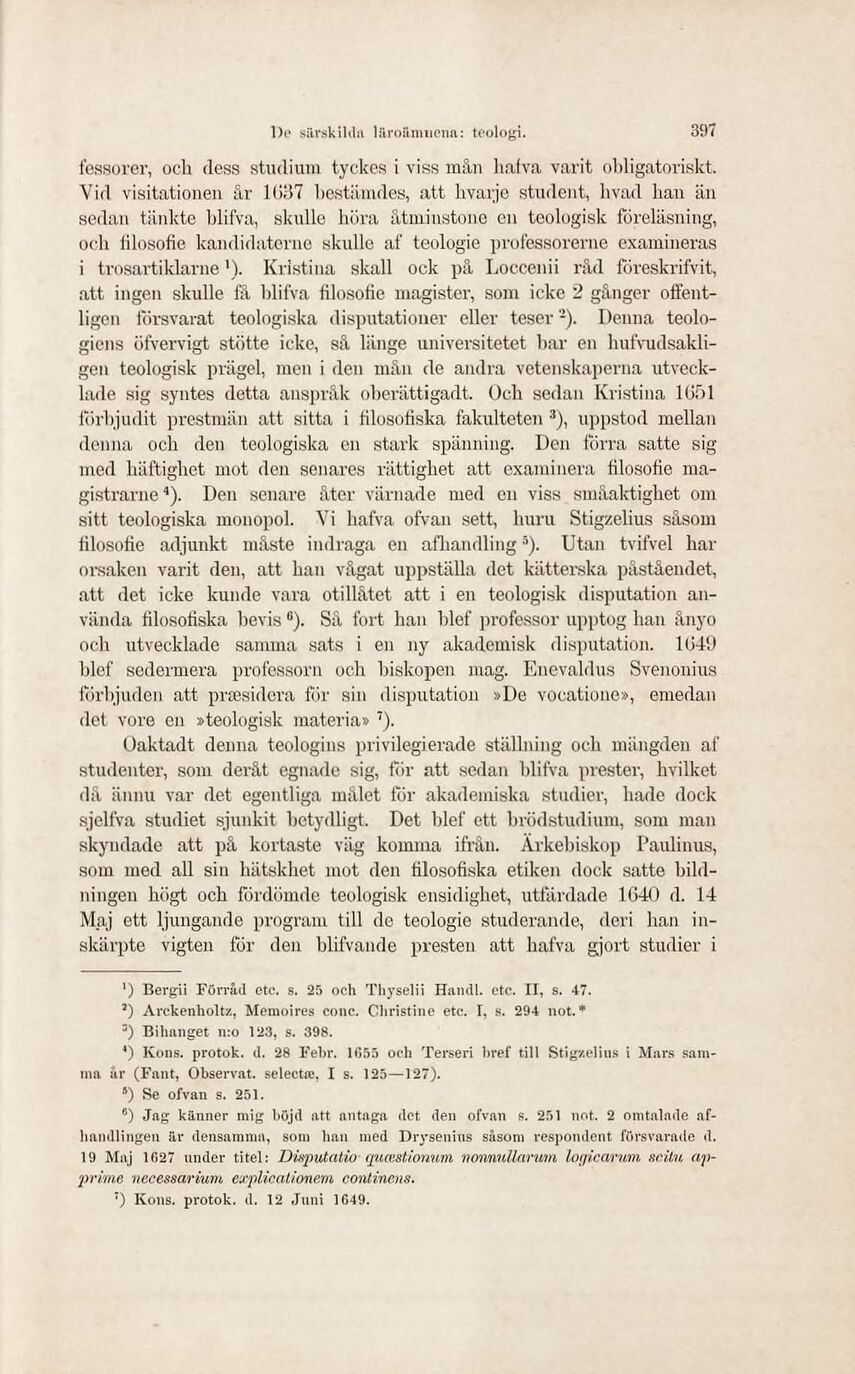 De särskilda läroämnena: teologi. 397

fessorer, och dess studium tyckes i viss mån hafva varit obligatoriskt. Vid visitationen år 1637 bestämdes, att hvarje student, hvad han än sedan tänkte blifva, skulle höra åtminstone en teologisk föreläsning, och filosofie kandidaterne skulle af teologie professorerne examineras i trosartiklarne $^{1}$). Kristina skall ock på Loccenii råd föreskrifvit, att ingen skulle få blifva filosofie magister, som icke 2 gånger offentligen försvarat teologiska disputationer eller teser $^{2}$). Denna teologiens öfvervigt stötte icke, så länge universitetet bar en hufvudsakligen teologisk prägel, men i den mån de andra vetenskaperna utvecklade sig syntes detta anspråk oberättigadt. Och sedan Kristina 1651 förbjudit prestmän att sitta i filosofiska fakulteten $^{3}$), uppstod mellan denna och den teologiska en stark spänning. Den förra satte sig med häftighet mot den senares rättighet att examinera filosofie magistrarne $^{4}$). Den senare åter värnade med en viss småaktighet om sitt teologiska monopol. Vi hafva ofvan sett, huru Stigzelius såsom filosofie adjunkt måste indraga en afhandling $^{5}$). Utan tvifvel har orsaken varit den, att han vågat uppställa det kätterska påståendet, att det icke kunde vara otillåtet att i en teologisk disputation använda filosofiska bevis $^{6}$). Så fort han blef professor upptog han ånyo och utvecklade samma sats i en ny akademisk disputation. 1649 blef sedermera professorn och biskopen mag. Enevaldus Svenonius förbjuden att præsidera för sin disputation »De vocatione», emedan det vore en »teologisk materia» $^{7}$).

Oaktadt denna teologins privilegierade ställning och mängden af studenter, som deråt egnade sig, för att sedan blifva prester, hvilket då ännu var det egentliga målet för akademiska studier, hade dock sjelfva studiet sjunkit betydligt. Det blef ett brödstudium, som man skyndade att på kortaste väg komma ifrån. Ärkebiskop Paulinus, som med all sin hätskhet mot den filosofiska etiken dock satte bildningen högt och fördömde teologisk ensidighet, utfärdade 1640 d. 14 Maj ett ljungande program till de teologie studerande, deri han inskärpte vigten för den blifvande presten att hafva gjort studier i

$^{1}$) Bergii Förråd etc. s. 25 och Thyselii Handl. etc. II, s. 47.
$^{2}$) Arckenholtz, Memoires conc. Christine etc. I, s. 294 not.*
$^{3}$) Bihanget n:o 123, s. 398.
$^{4}$) Kons. protok. d. 28 Febr. 1655 och Terseri bref till Stigzelius i Mars samma år (Fant, Observat. selectæ, I s. 125—127).
$^{5}$) Se ofvan s. 251.
$^{6}$) Jag känner mig böjd att antaga det den ofvan s. 251 not. 2 omtalade afhandlingen är densamma, som han med Drysenius såsom respondent försvarade d. 19 Maj 1627 under titel: Disputatio quæstionum nonnullarum logicarum scitu apprime necessarium explicationem continens.
$^{7}$) Kons. protok. d. 12 Juni 1649.